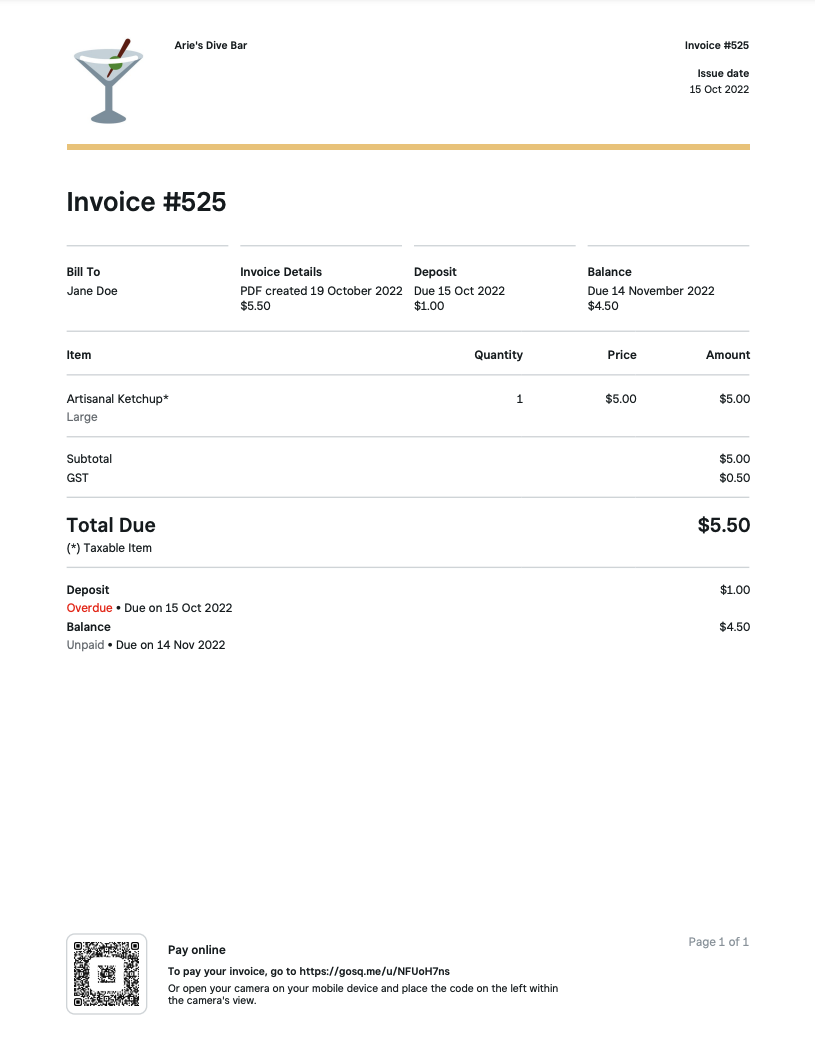 Arie's Dive Bar

Invoice #525

Issue date
15 Oct 2022

Invoice #525

Bill To
Jane Doe

Invoice Details
PDF created 19 October 2022
$5.50

Deposit
Due 15 Oct 2022
$1.00

Balance
Due 14 November 2022
$4.50

| Item | Quantity | Price | Amount |
|---|---|---|---|
| Artisanal Ketchup* Large | 1 | $5.00 | $5.00 |

Subtotal $5.00
GST $0.50

Total Due $5.50
(*) Taxable Item

Deposit $1.00
Overdue • Due on 15 Oct 2022
Balance $4.50
Unpaid • Due on 14 Nov 2022

Pay online
To pay your invoice, go to https://gosq.me/u/NFUoH7ns
Or open your camera on your mobile device and place the code on the left within the camera's view.

Page 1 of 1